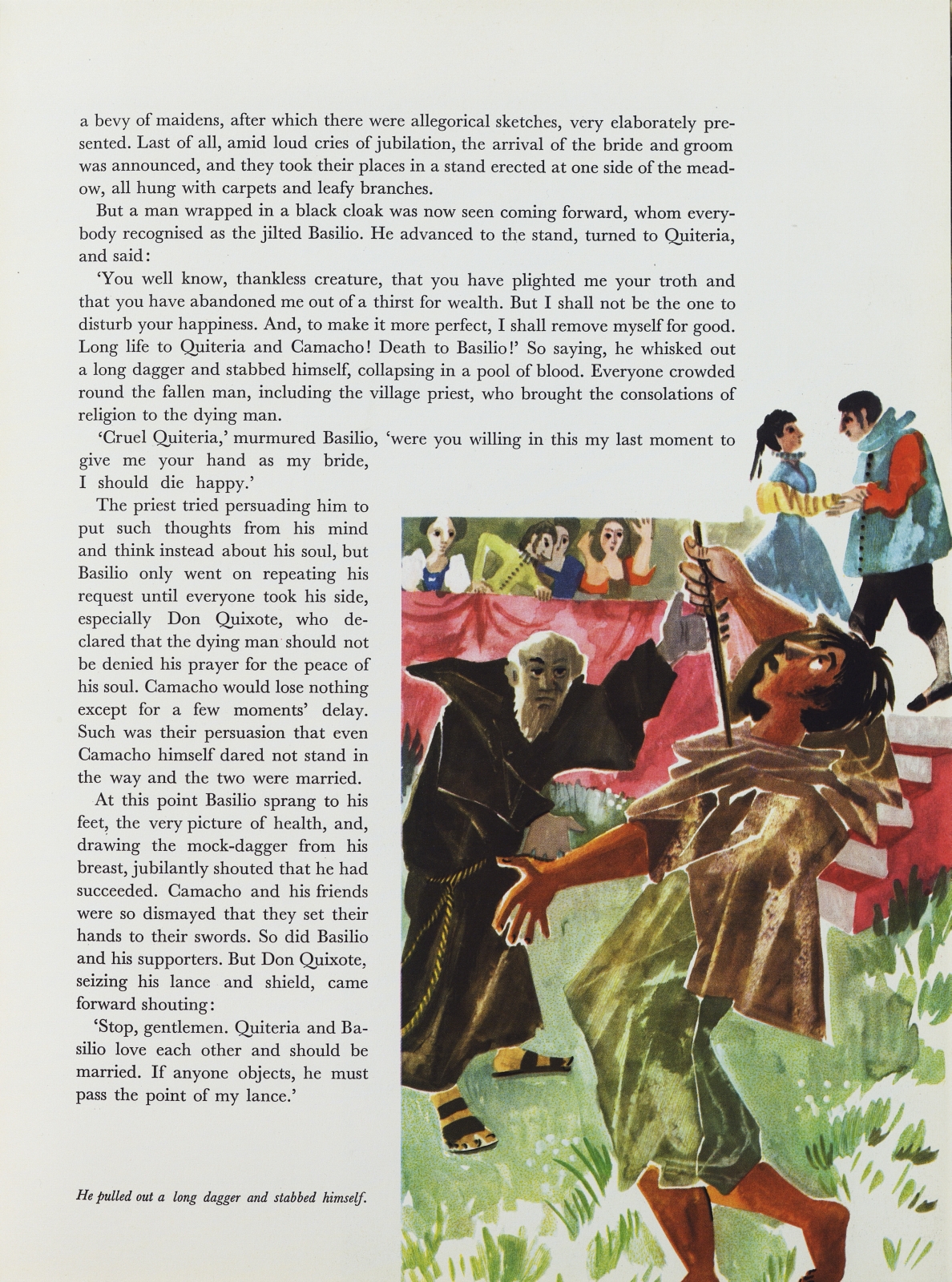 a bevy of maidens, after which there were allegorical sketches, very elaborately presented. Last of all, amid loud cries of jubilation, the arrival of the bride and groom was announced, and they took their places in a stand erected at one side of the meadow, all hung with carpets and leafy branches.

But a man wrapped in a black cloak was now seen coming forward, whom everybody recognised as the jilted Basilio. He advanced to the stand, turned to Quiteria, and said:

'You well know, thankless creature, that you have plighted me your troth and that you have abandoned me out of a thirst for wealth. But I shall not be the one to disturb your happiness. And, to make it more perfect, I shall remove myself for good. Long life to Quiteria and Camacho! Death to Basilio!' So saying, he whisked out a long dagger and stabbed himself, collapsing in a pool of blood. Everyone crowded round the fallen man, including the village priest, who brought the consolations of religion to the dying man.

'Cruel Quiteria,' murmured Basilio, 'were you willing in this my last moment to give me your hand as my bride, I should die happy.'

The priest tried persuading him to put such thoughts from his mind and think instead about his soul, but Basilio only went on repeating his request until everyone took his side, especially Don Quixote, who declared that the dying man should not be denied his prayer for the peace of his soul. Camacho would lose nothing except for a few moments' delay. Such was their persuasion that even Camacho himself dared not stand in the way and the two were married.

At this point Basilio sprang to his feet, the very picture of health, and, drawing the mock-dagger from his breast, jubilantly shouted that he had succeeded. Camacho and his friends were so dismayed that they set their hands to their swords. So did Basilio and his supporters. But Don Quixote, seizing his lance and shield, came forward shouting:

'Stop, gentlemen. Quiteria and Basilio love each other and should be married. If anyone objects, he must pass the point of my lance.'

He pulled out a long dagger and stabbed himself.